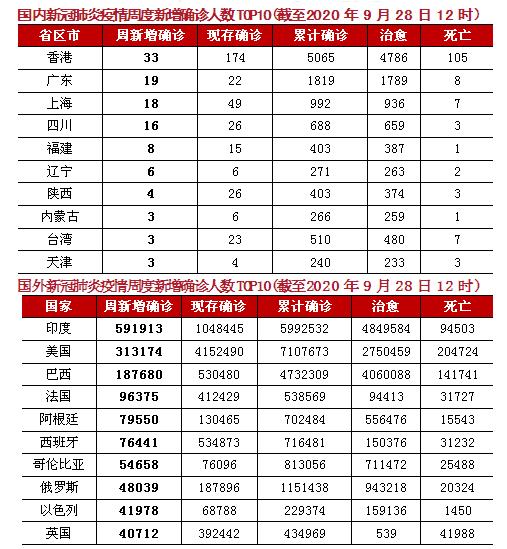 国内新冠肺炎疫情周度新增确诊人数TOP10(截至2020 年 9 月 28 日 12 时)

| 省区市 | 周新增确诊 | 现存确诊 | 累计确诊 | 治愈 | 死亡 |
|---|---|---|---|---|---|
| 香港 | 33 | 174 | 5065 | 4786 | 105 |
| 广东 | 19 | 22 | 1819 | 1789 | 8 |
| 上海 | 18 | 49 | 992 | 936 | 7 |
| 四川 | 16 | 26 | 688 | 659 | 3 |
| 福建 | 8 | 15 | 403 | 387 | 1 |
| 辽宁 | 6 | 6 | 271 | 263 | 2 |
| 陕西 | 4 | 26 | 403 | 374 | 3 |
| 内蒙古 | 3 | 6 | 266 | 259 | 1 |
| 台湾 | 3 | 23 | 510 | 480 | 7 |
| 天津 | 3 | 4 | 240 | 233 | 3 |

国外新冠肺炎疫情周度新增确诊人数TOP10(截至2020 年 9 月 28 日 12 时)

| 国家 | 周新增确诊 | 现存确诊 | 累计确诊 | 治愈 | 死亡 |
|---|---|---|---|---|---|
| 印度 | 591913 | 1048445 | 5992532 | 4849584 | 94503 |
| 美国 | 313174 | 4152490 | 7107673 | 2750459 | 204724 |
| 巴西 | 187680 | 530480 | 4732309 | 4060088 | 141741 |
| 法国 | 96375 | 412429 | 538569 | 94413 | 31727 |
| 阿根廷 | 79550 | 130465 | 702484 | 556476 | 15543 |
| 西班牙 | 76441 | 534873 | 716481 | 150376 | 31232 |
| 哥伦比亚 | 54658 | 76096 | 813056 | 711472 | 25488 |
| 俄罗斯 | 48039 | 187896 | 1151438 | 943218 | 20324 |
| 以色列 | 41978 | 68788 | 229374 | 159136 | 1450 |
| 英国 | 40712 | 392442 | 434969 | 539 | 41988 |